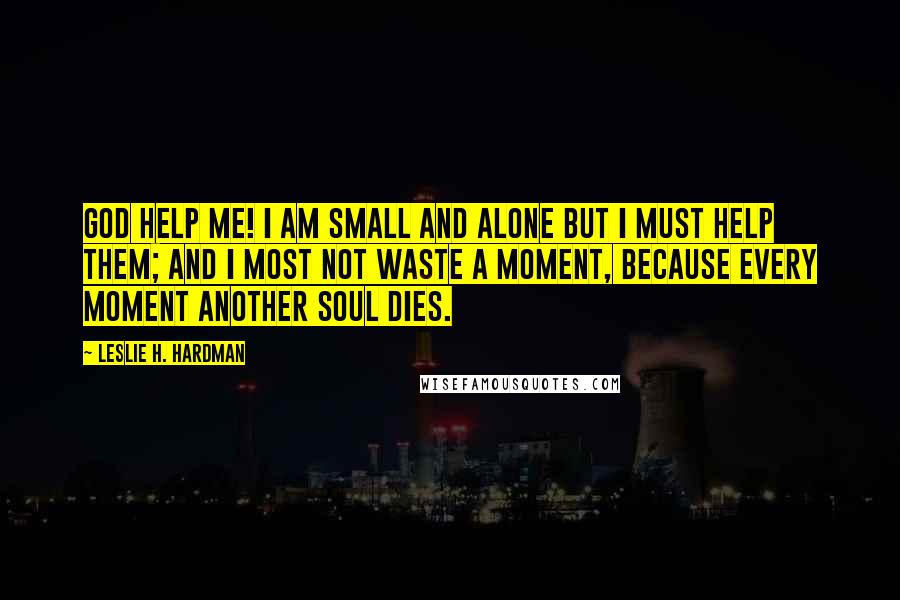 GOD HELP ME! I AM SMALL AND ALONE BUT I MUST HELP THEM; AND I MOST NOT WASTE A MOMENT, BECAUSE EVERY MOMENT ANOTHER SOUL DIES.

~ LESLIE H. HARDMAN

WISEFAMOUSQUOTES.COM